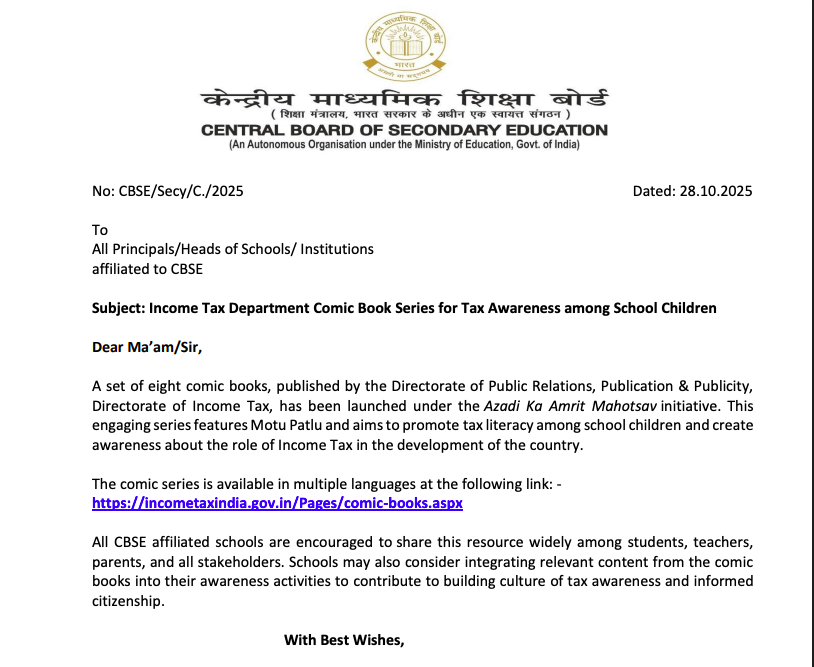 केन्द्रीय माध्यमिक शिक्षा बोर्ड
भारत
असतो मा सद्गमय

केन्द्रीय माध्यमिक शिक्षा बोर्ड
( शिक्षा मंत्रालय, भारत सरकार के अधीन एक स्वायत्त संगठन )
CENTRAL BOARD OF SECONDARY EDUCATION
(An Autonomous Organisation under the Ministry of Education, Govt. of India)

No: CBSE/Secy/C./2025 Dated: 28.10.2025

To
All Principals/Heads of Schools/ Institutions
affiliated to CBSE

Subject: Income Tax Department Comic Book Series for Tax Awareness among School Children

Dear Ma'am/Sir,

A set of eight comic books, published by the Directorate of Public Relations, Publication & Publicity, Directorate of Income Tax, has been launched under the Azadi Ka Amrit Mahotsav initiative. This engaging series features Motu Patlu and aims to promote tax literacy among school children and create awareness about the role of Income Tax in the development of the country.

The comic series is available in multiple languages at the following link: -
https://incometaxindia.gov.in/Pages/comic-books.aspx

All CBSE affiliated schools are encouraged to share this resource widely among students, teachers, parents, and all stakeholders. Schools may also consider integrating relevant content from the comic books into their awareness activities to contribute to building culture of tax awareness and informed citizenship.

With Best Wishes,